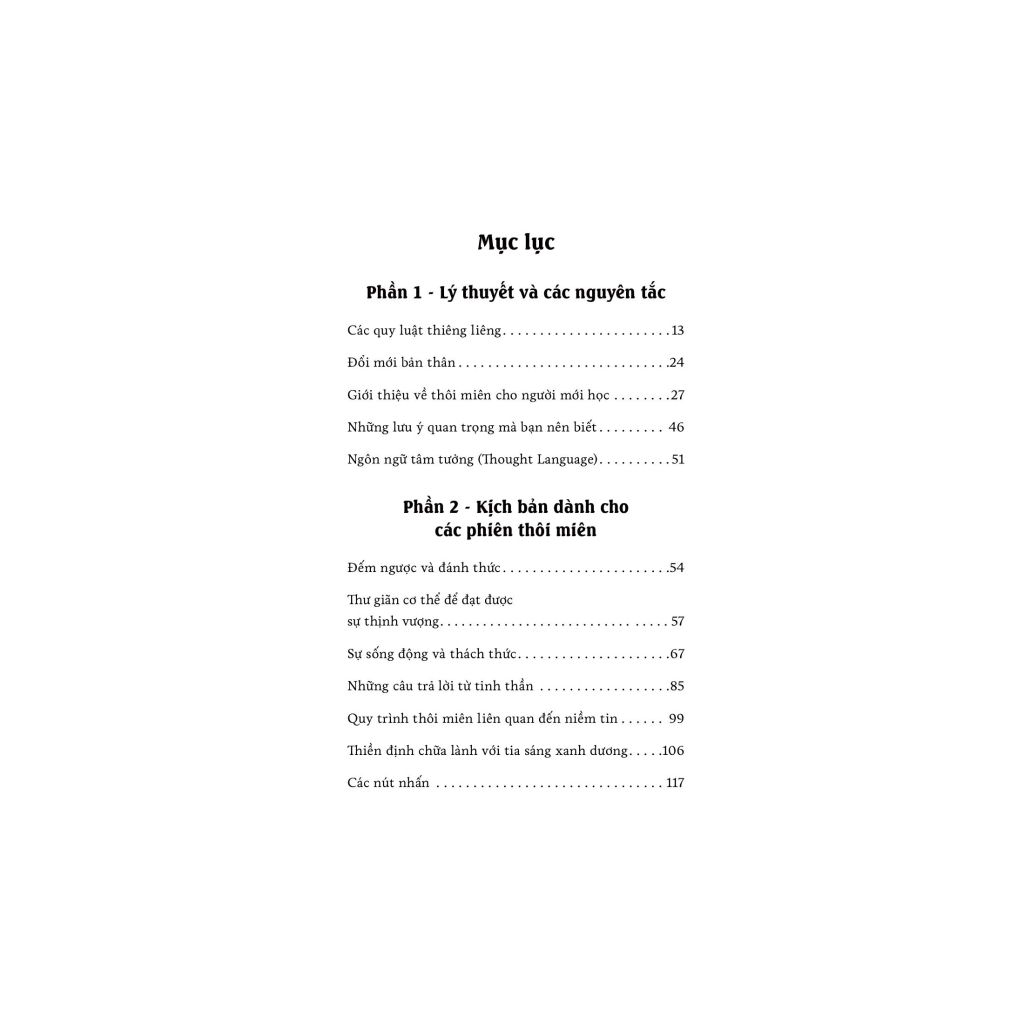 Mục lục

Phần 1 - Lý thuyết và các nguyên tắc

Các quy luật thiêng liêng 13

Đổi mới bản thân 24

Giới thiệu về thôi miên cho người mới học 27

Những lưu ý quan trọng mà bạn nên biết 46

Ngôn ngữ tâm tưởng (Thought Language) 51

Phần 2 - Kịch bản dành cho các phiên thôi miên

Đếm ngược và đánh thức 54

Thư giãn cơ thể để đạt được sự thịnh vượng 57

Sự sống động và thách thức 67

Những câu trả lời từ tinh thần 85

Quy trình thôi miên liên quan đến niềm tin 99

Thiền định chữa lành với tia sáng xanh dương 106

Các nút nhấn 117